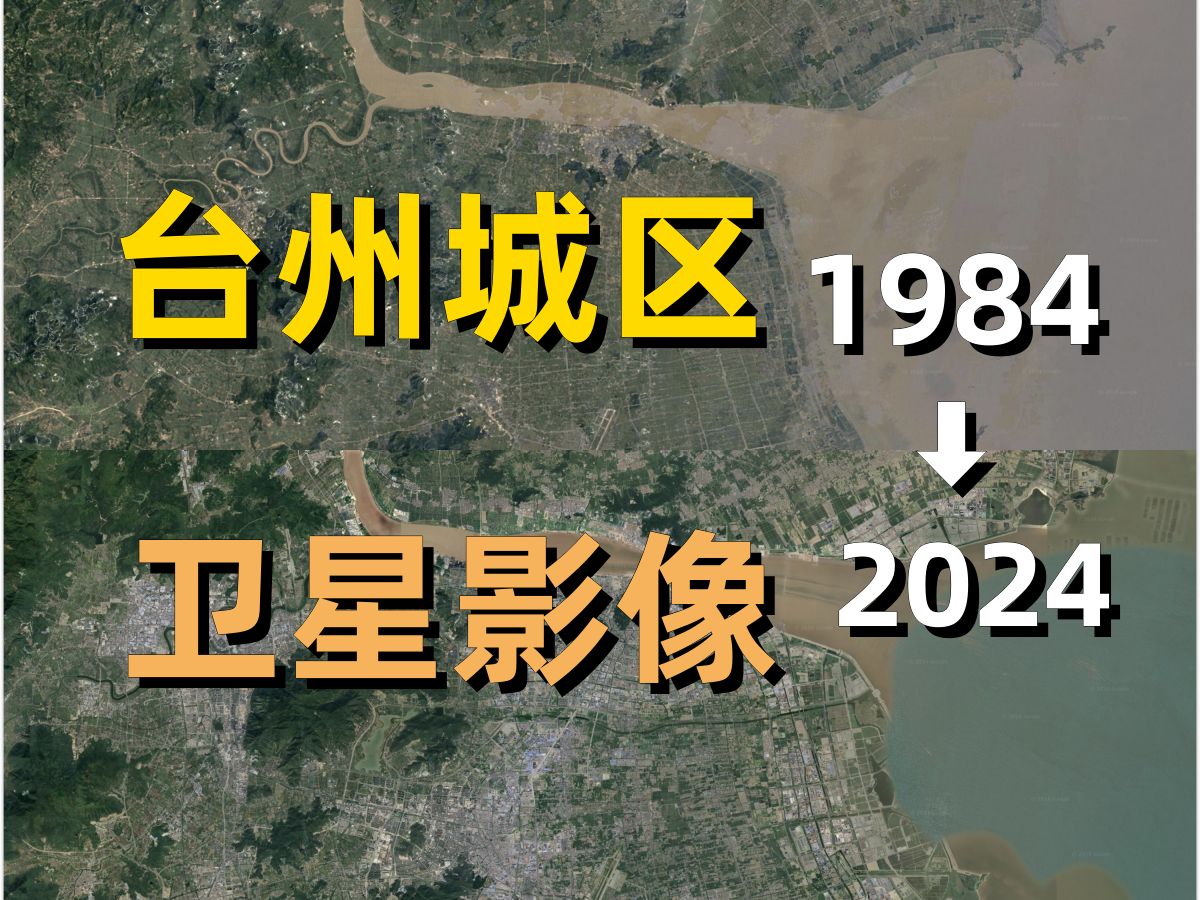 台州城区
1984
↓
卫星影像
2024